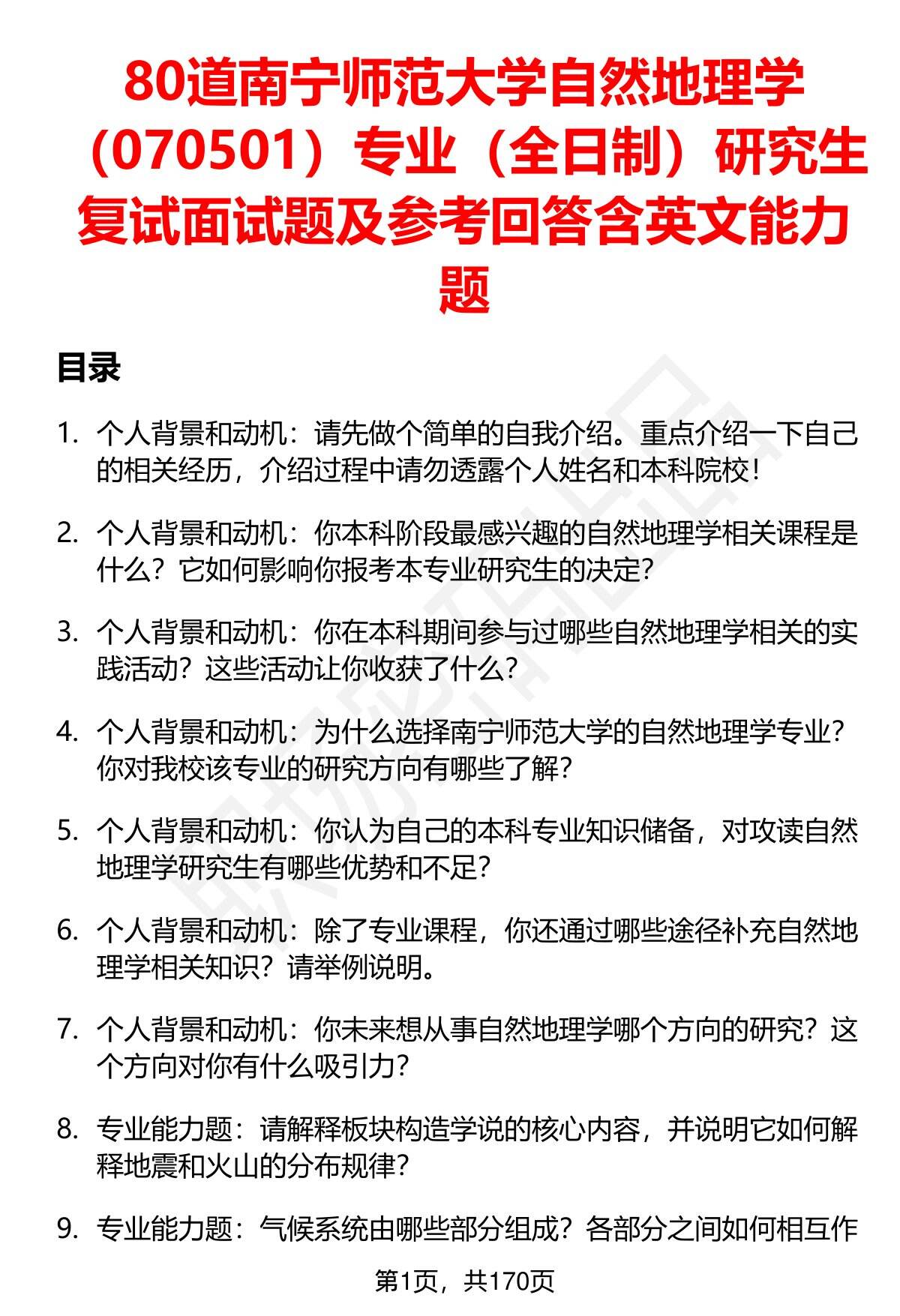 80道南宁师范大学自然地理学（070501）专业（全日制）研究生复试面试题及参考回答含英文能力题

目录

1. 个人背景和动机：请先做个简单的自我介绍。重点介绍一下自己的相关经历，介绍过程中请勿透露个人姓名和本科院校！

2. 个人背景和动机：你本科阶段最感兴趣的自然地理学相关课程是什么？它如何影响你报考本专业研究生的决定？

3. 个人背景和动机：你在本科期间参与过哪些自然地理学相关的实践活动？这些活动让你收获了什么？

4. 个人背景和动机：为什么选择南宁师范大学的自然地理学专业？你对我校该专业的研究方向有哪些了解？

5. 个人背景和动机：你认为自己的本科专业知识储备，对攻读自然地理学研究生有哪些优势和不足？

6. 个人背景和动机：除了专业课程，你还通过哪些途径补充自然地理学相关知识？请举例说明。

7. 个人背景和动机：你未来想从事自然地理学哪个方向的研究？这个方向对你有什么吸引力？

8. 专业能力题：请解释板块构造学说的核心内容，并说明它如何解释地震和火山的分布规律？

9. 专业能力题：气候系统由哪些部分组成？各部分之间如何相互作

第1页，共170页